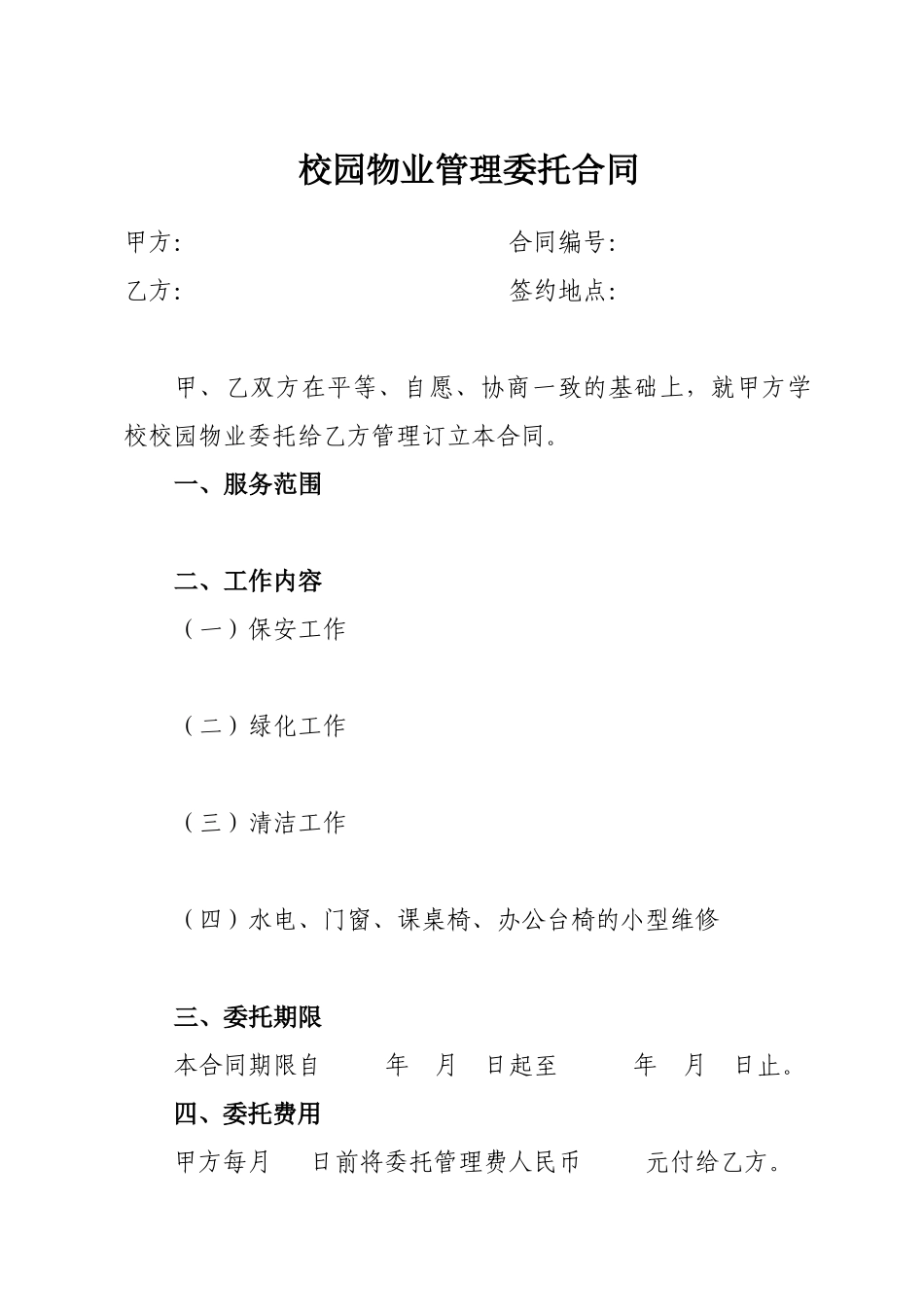 校园物业管理委托合同

甲方:

合同编号:

乙方:

签约地点:

甲、乙双方在平等、自愿、协商一致的基础上，就甲方学校校园物业委托给乙方管理订立本合同。

一、服务范围

二、工作内容

（一）保安工作

（二）绿化工作

（三）清洁工作

（四）水电、门窗、课桌椅、办公台椅的小型维修

三、委托期限

本合同期限自 年 月 日起至 年 月 日止。

四、委托费用

甲方每月 日前将委托管理费人民币 元付给乙方。